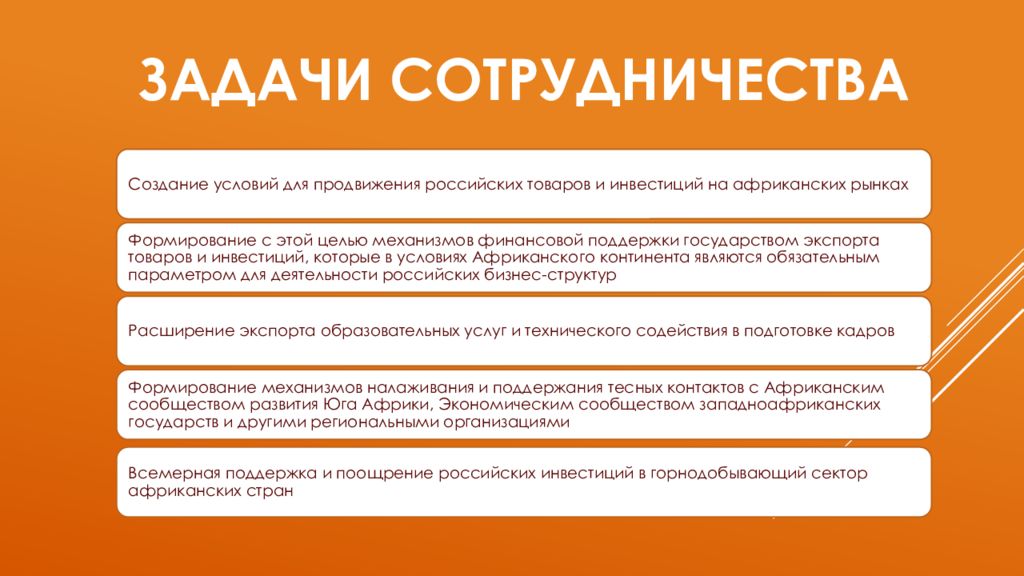 ЗАДАЧИ СОТРУДНИЧЕСТВА

Создание условий для продвижения российских товаров и инвестиций на африканских рынках

Формирование с этой целью механизмов финансовой поддержки государством экспорта товаров и инвестиций, которые в условиях Африканского континента являются обязательным параметром для деятельности российских бизнес-структур

Расширение экспорта образовательных услуг и технического содействия в подготовке кадров

Формирование механизмов налаживания и поддержания тесных контактов с Африканским сообществом развития Юга Африки, Экономическим сообществом западноафриканских государств и другими региональными организациями

Всемерная поддержка и поощрение российских инвестиций в горнодобывающий сектор африканских стран